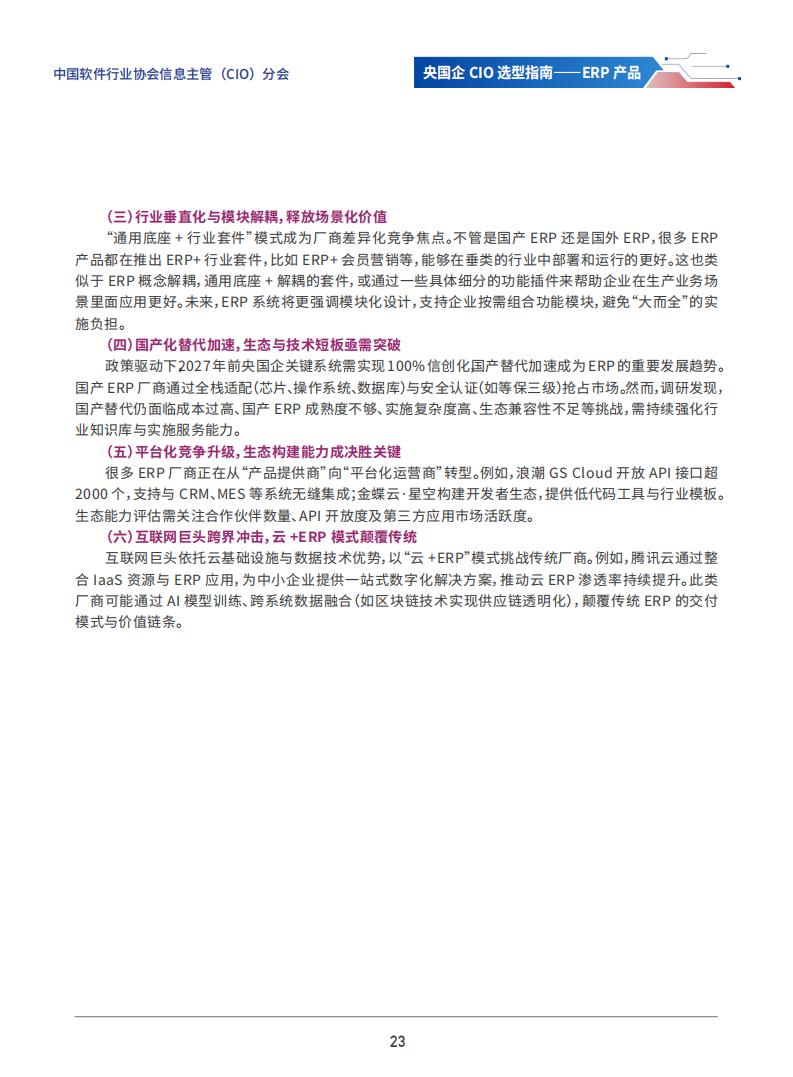 中国软件行业协会信息主管（CIO）分会

央国企 CIO 选型指南——ERP 产品

（三）行业垂直化与模块解耦，释放场景化价值

“通用底座 + 行业套件”模式成为厂商差异化竞争焦点。不管是国产 ERP 还是国外 ERP，很多 ERP 产品都在推出 ERP+ 行业套件，比如 ERP+ 会员营销等，能够在垂类的行业中部署和运行的更好。这也类似于 ERP 概念解耦，通用底座 + 解耦的套件，或通过一些具体细分的功能插件来帮助企业在生产业务场景里面应用更好。未来，ERP 系统将更强调模块化设计，支持企业按需组合功能模块，避免“大而全”的实施负担。

（四）国产化替代加速，生态与技术短板亟需突破

政策驱动下2027年前央国企关键系统需实现100%信创化国产替代加速成为ERP的重要发展趋势。国产 ERP 厂商通过全栈适配（芯片、操作系统、数据库）与安全认证（如等保三级）抢占市场。然而，调研发现，国产替代仍面临成本过高、国产 ERP 成熟度不够、实施复杂度高、生态兼容性不足等挑战，需持续强化行业知识库与实施服务能力。

（五）平台化竞争升级，生态构建能力成决胜关键

很多 ERP 厂商正在从“产品提供商”向“平台化运营商”转型。例如，浪潮 GS Cloud 开放 API 接口超 2000 个，支持与 CRM、MES 等系统无缝集成；金蝶云·星空构建开发者生态，提供低代码工具与行业模板。生态能力评估需关注合作伙伴数量、API 开放度及第三方应用市场活跃度。

（六）互联网巨头跨界冲击，云 +ERP 模式颠覆传统

互联网巨头依托云基础设施与数据技术优势，以“云 +ERP”模式挑战传统厂商。例如，腾讯云通过整合 IaaS 资源与 ERP 应用，为中小企业提供一站式数字化解决方案，推动云 ERP 渗透率持续提升。此类厂商可能通过 AI 模型训练、跨系统数据融合（如区块链技术实现供应链透明化），颠覆传统 ERP 的交付模式与价值链条。

23